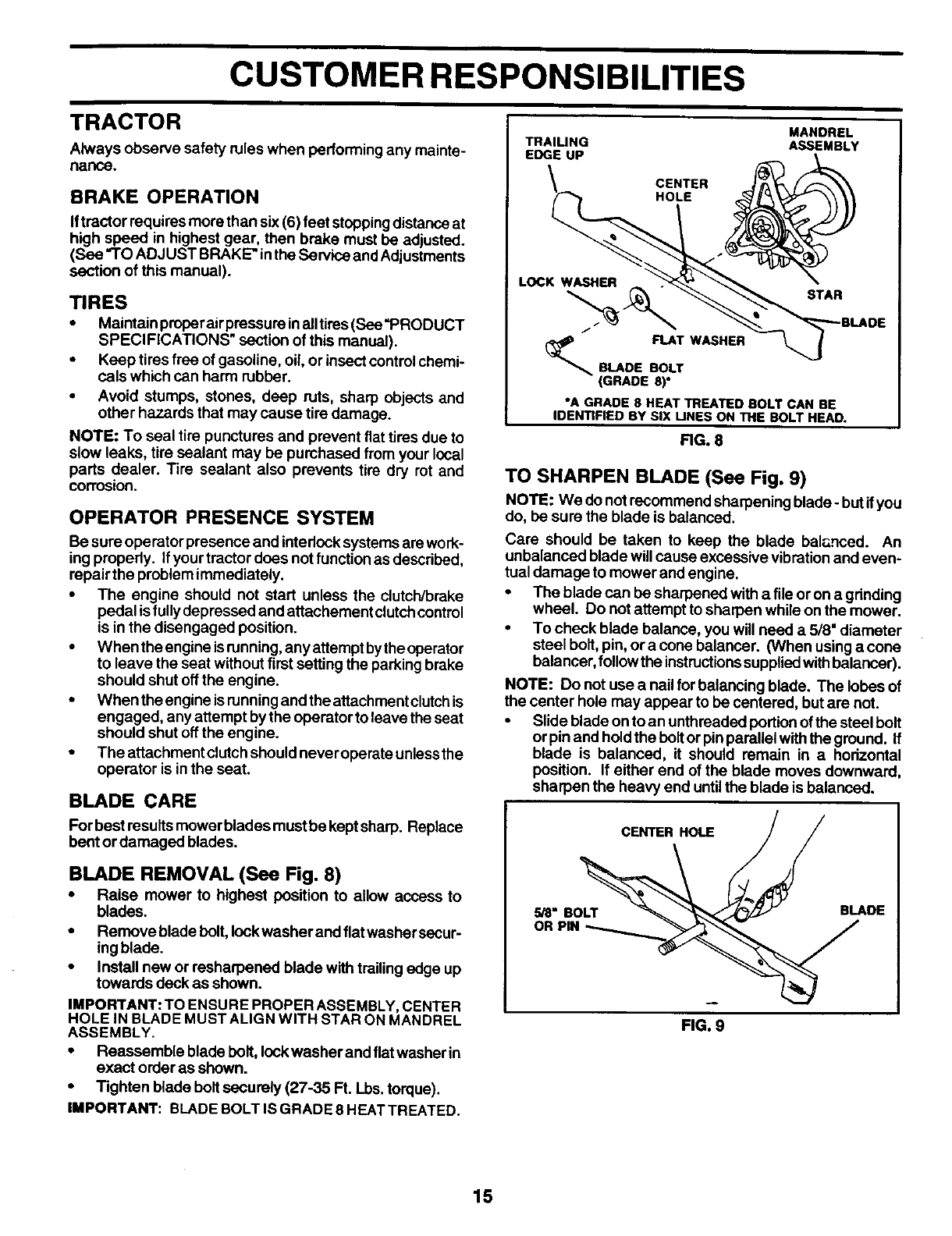 CUSTOMER RESPONSIBILITIES

TRACTOR

Always observe safety rules when performing any maintenance.

BRAKE OPERATION

If tractor requires more than six (6) feet stopping distance at high speed in highest gear, then brake must be adjusted. (See "TO ADJUST BRAKE" in the Service and Adjustments section of this manual).

TIRES

• Maintain proper air pressure in all tires (See "PRODUCT SPECIFICATIONS" section of this manual).
• Keep tires free of gasoline, oil, or insect control chemicals which can harm rubber.
• Avoid stumps, stones, deep ruts, sharp objects and other hazards that may cause tire damage.

NOTE: To seal tire punctures and prevent flat tires due to slow leaks, tire sealant may be purchased from your local parts dealer. Tire sealant also prevents tire dry rot and corrosion.

OPERATOR PRESENCE SYSTEM

Be sure operator presence and interlock systems are working properly. If your tractor does not function as described, repair the problem immediately.

• The engine should not start unless the clutch/brake pedal is fully depressed and attachement clutch control is in the disengaged position.
• When the engine is running, any attempt by the operator to leave the seat without first setting the parking brake should shut off the engine.
• When the engine is running and the attachment clutch is engaged, any attempt by the operator to leave the seat should shut off the engine.
• The attachment clutch should never operate unless the operator is in the seat.

BLADE CARE

For best results mower blades must be kept sharp. Replace bent or damaged blades.

BLADE REMOVAL (See Fig. 8)

• Raise mower to highest position to allow access to blades.
• Remove blade bolt, lock washer and flat washer securing blade.
• Install new or resharpened blade with trailing edge up towards deck as shown.

IMPORTANT: TO ENSURE PROPER ASSEMBLY, CENTER HOLE IN BLADE MUST ALIGN WITH STAR ON MANDREL ASSEMBLY.

• Reassemble blade bolt, lock washer and flat washer in exact order as shown.
• Tighten blade bolt securely (27-35 Ft. Lbs. torque).

IMPORTANT: BLADE BOLT IS GRADE 8 HEAT TREATED.

TRAILING EDGE UP
MANDREL ASSEMBLY
CENTER HOLE
LOCK WASHER
STAR
BLADE
FLAT WASHER
BLADE BOLT (GRADE 8)*
*A GRADE 8 HEAT TREATED BOLT CAN BE IDENTIFIED BY SIX LINES ON THE BOLT HEAD.

FIG. 8

TO SHARPEN BLADE (See Fig. 9)

NOTE: We do not recommend sharpening blade - but if you do, be sure the blade is balanced.

Care should be taken to keep the blade balanced. An unbalanced blade will cause excessive vibration and eventual damage to mower and engine.

• The blade can be sharpened with a file or on a grinding wheel. Do not attempt to sharpen while on the mower.
• To check blade balance, you will need a 5/8" diameter steel bolt, pin, or a cone balancer. (When using a cone balancer, follow the instructions supplied with balancer).

NOTE: Do not use a nail for balancing blade. The lobes of the center hole may appear to be centered, but are not.

• Slide blade on to an unthreaded portion of the steel bolt or pin and hold the bolt or pin parallel with the ground. If blade is balanced, it should remain in a horizontal position. If either end of the blade moves downward, sharpen the heavy end until the blade is balanced.

CENTER HOLE
5/8" BOLT OR PIN
BLADE

FIG. 9

15